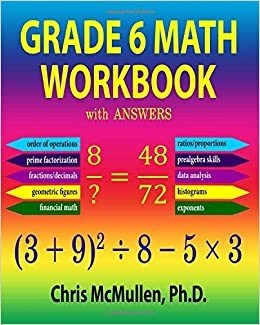 GRADE 6 MATH WORKBOOK

with ANSWERS

order of operations

prime factorization

fractions/decimals

geometric figures

financial math

$\frac{8}{?} = \frac{48}{72}$

ratios/proportions

prealgebra skills

data analysis

histograms

exponents

$(3 + 9)^2 \div 8 - 5 \times 3$

Chris McMullen, Ph.D.